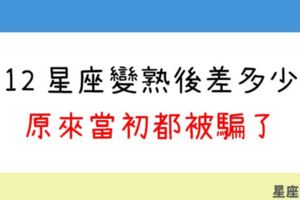 12 星座變熟後差多少

原來當初都被騙了

星座